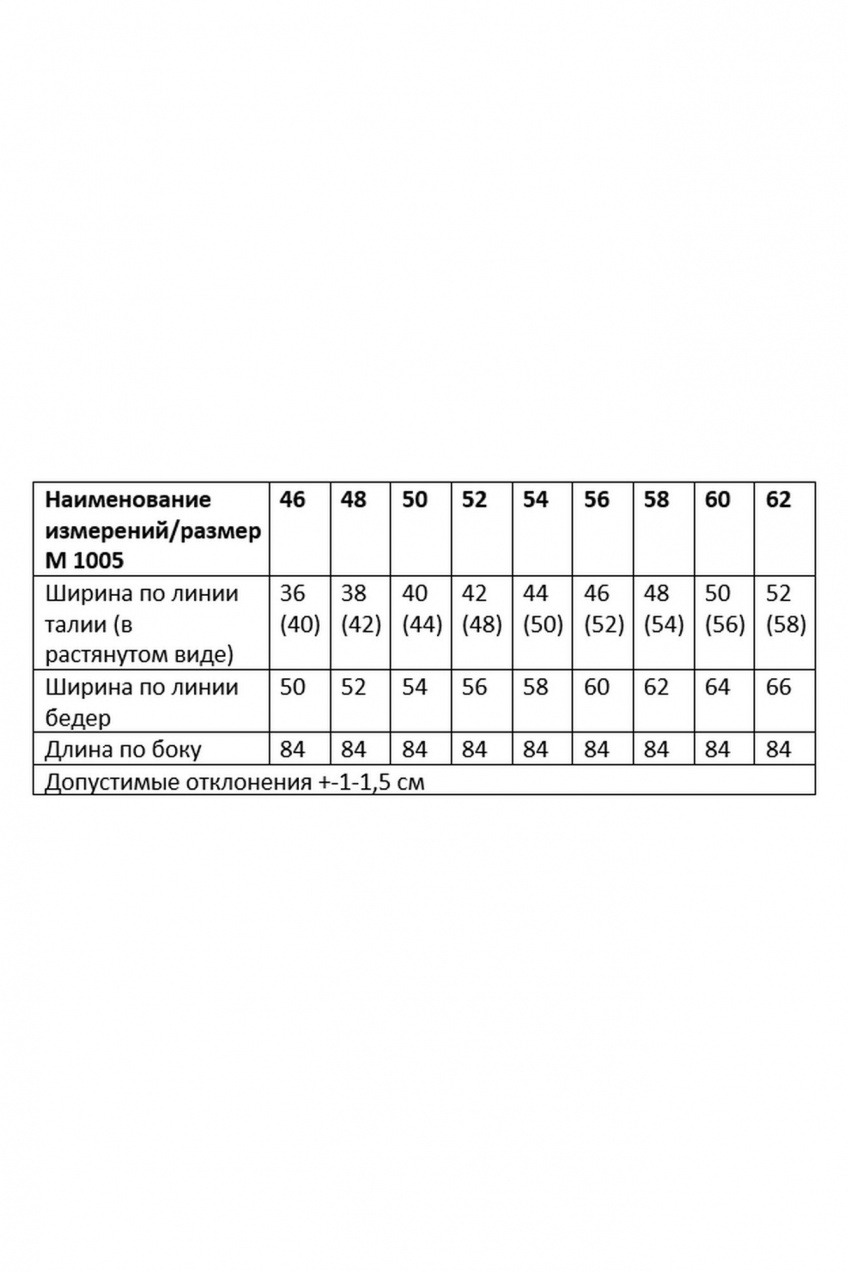 | Наименование измерений/размер М 1005 | 46 | 48 | 50 | 52 | 54 | 56 | 58 | 60 | 62 |
|---|---|---|---|---|---|---|---|---|---|
| Ширина по линии талии (в растянутом виде) | 36 (40) | 38 (42) | 40 (44) | 42 (48) | 44 (50) | 46 (52) | 48 (54) | 50 (56) | 52 (58) |
| Ширина по линии бедер | 50 | 52 | 54 | 56 | 58 | 60 | 62 | 64 | 66 |
| Длина по боку | 84 | 84 | 84 | 84 | 84 | 84 | 84 | 84 | 84 |
| Допустимые отклонения +-1-1,5 см | | | | | | | | | |